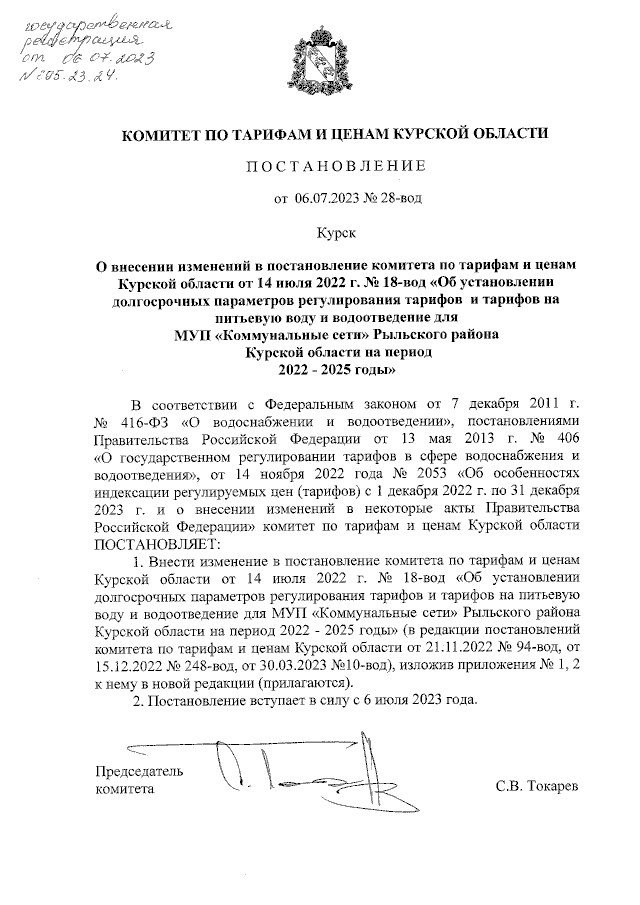 государственная регистрация от 06.07.2023 № 205.23.24.

КОМИТЕТ ПО ТАРИФАМ И ЦЕНАМ КУРСКОЙ ОБЛАСТИ

ПОСТАНОВЛЕНИЕ

от 06.07.2023 № 28-вод

Курск

О внесении изменений в постановление комитета по тарифам и ценам Курской области от 14 июля 2022 г. № 18-вод «Об установлении долгосрочных параметров регулирования тарифов и тарифов на питьевую воду и водоотведение для МУП «Коммунальные сети» Рыльского района Курской области на период 2022 - 2025 годы»

В соответствии с Федеральным законом от 7 декабря 2011 г. № 416-ФЗ «О водоснабжении и водоотведении», постановлениями Правительства Российской Федерации от 13 мая 2013 г. № 406 «О государственном регулировании тарифов в сфере водоснабжения и водоотведения», от 14 ноября 2022 года № 2053 «Об особенностях индексации регулируемых цен (тарифов) с 1 декабря 2022 г. по 31 декабря 2023 г. и о внесении изменений в некоторые акты Правительства Российской Федерации» комитет по тарифам и ценам Курской области ПОСТАНОВЛЯЕТ:

1. Внести изменение в постановление комитета по тарифам и ценам Курской области от 14 июля 2022 г. № 18-вод «Об установлении долгосрочных параметров регулирования тарифов и тарифов на питьевую воду и водоотведение для МУП «Коммунальные сети» Рыльского района Курской области на период 2022 - 2025 годы» (в редакции постановлений комитета по тарифам и ценам Курской области от 21.11.2022 № 94-вод, от 15.12.2022 № 248-вод, от 30.03.2023 №10-вод), изложив приложения № 1, 2 к нему в новой редакции (прилагаются).

2. Постановление вступает в силу с 6 июля 2023 года.

Председатель комитета

С.В. Токарев